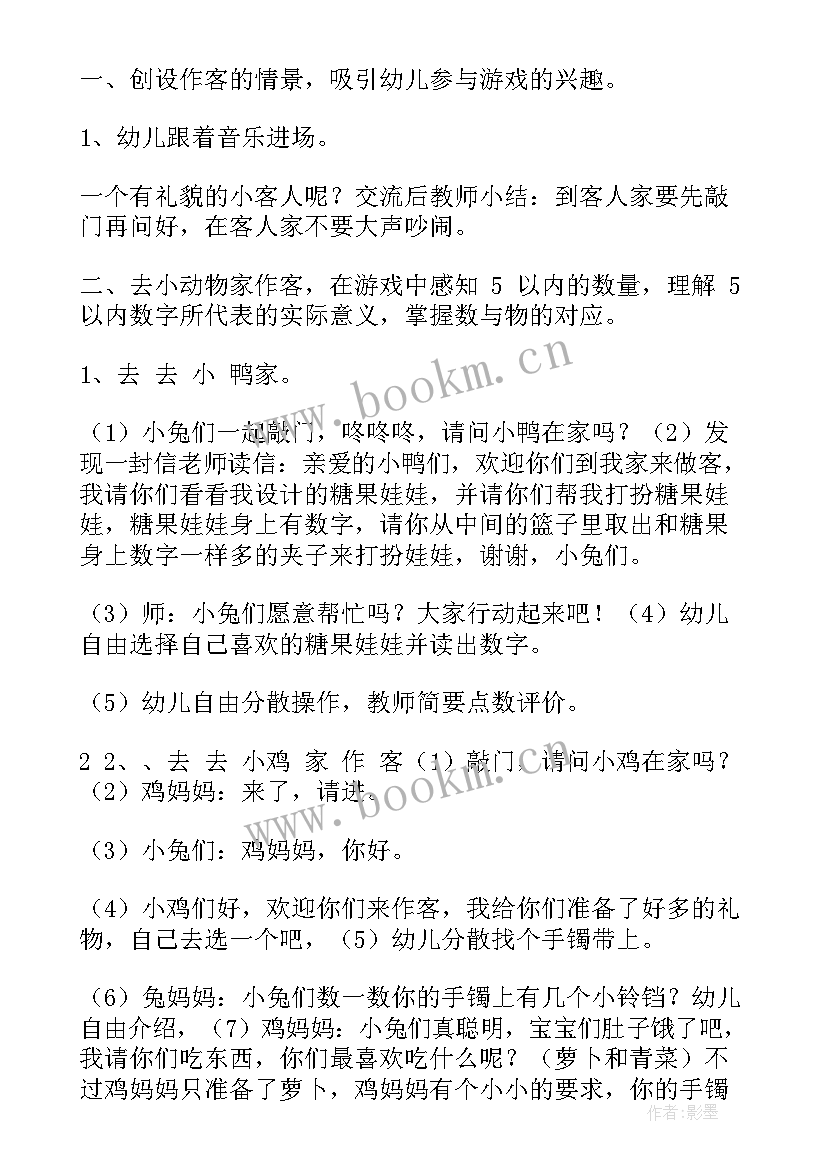 一、创设作客的情景，吸引幼儿参与游戏的兴趣。

1、幼儿跟着音乐进场。

一个有礼貌的小客人呢？交流后教师小结：到客人家要先敲门再问好，在客人家不要大声吵闹。

二、去小动物家作客，在游戏中感知 5 以内的数量，理解 5 以内数字所代表的实际意义，掌握数与物的对应。

1、去 去 小 鸭家。

（1）小兔们一起敲门，咚咚咚，请问小鸭在家吗？（2）发现一封信老师读信：亲爱的小鸭们，欢迎你们到我家来做客，我请你们看看我设计的糖果娃娃，并请你们帮我打扮糖果娃娃，糖果娃娃身上有数字，请你从中间的篮子里取出和糖果身上数字一样多的夹子来打扮娃娃，谢谢，小兔们。

（3）师：小兔们愿意帮忙吗？大家行动起来吧！（4）幼儿自由选择自己喜欢的糖果娃娃并读出数字。

（5）幼儿自由分散操作，教师简要点数评价。

2 2、、去 去 小鸡 家 作 客（1）敲门，请问小鸡在家吗？（2）鸡妈妈：来了，请进。

（3）小兔们：鸡妈妈，你好。

（4）小鸡们好，欢迎你们来作客，我给你们准备了好多的礼物，自己去选一个吧，（5）幼儿分散找个手镯带上。

（6）兔妈妈：小兔们数一数你的手镯上有几个小铃铛？幼儿自由介绍，（7）鸡妈妈：小兔们真聪明，宝宝们肚子饿了吧，我请你们吃东西，你们最喜欢吃什么呢？（萝卜和青菜）不过鸡妈妈只准备了萝卜，鸡妈妈有个小小的要求，你的手镯

www.bookm.cn

www.bookm.cn

作者：影墨